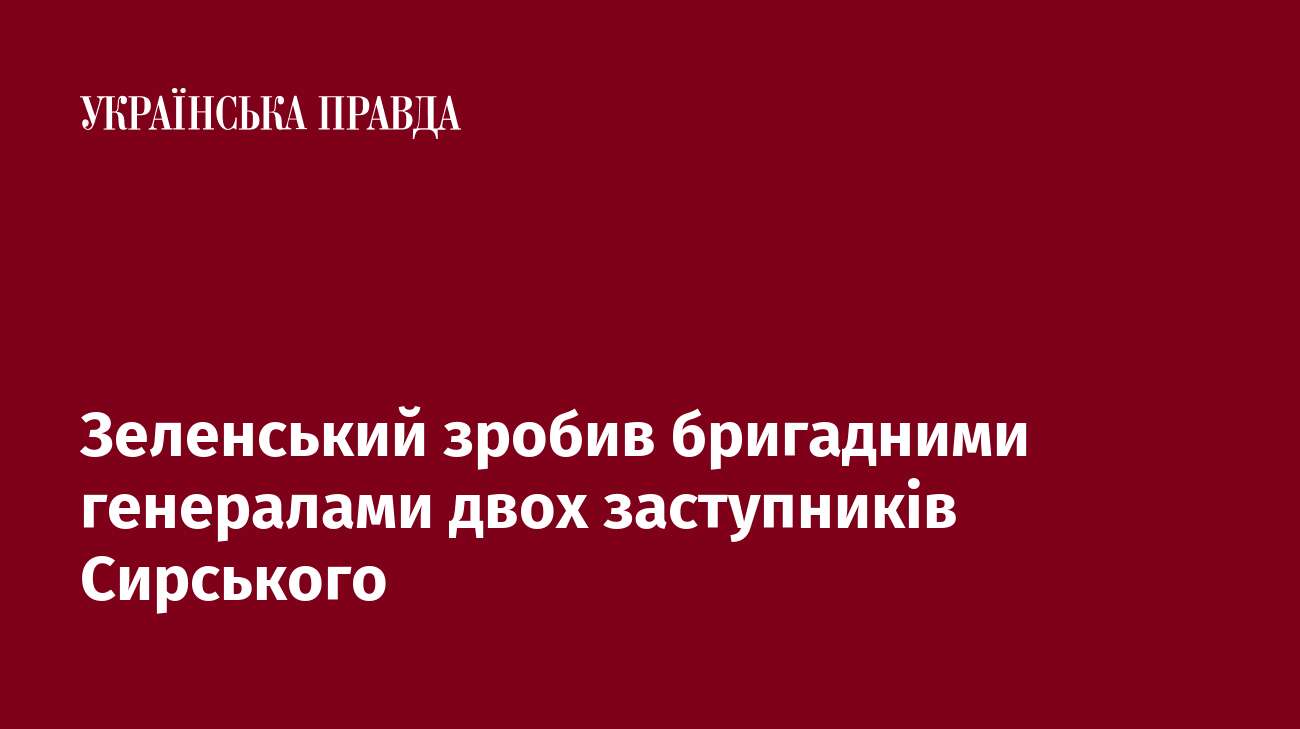 УКРАЇНСЬКА ПРАВДА

Зеленський зробив бригадними генералами двох заступників Сирського